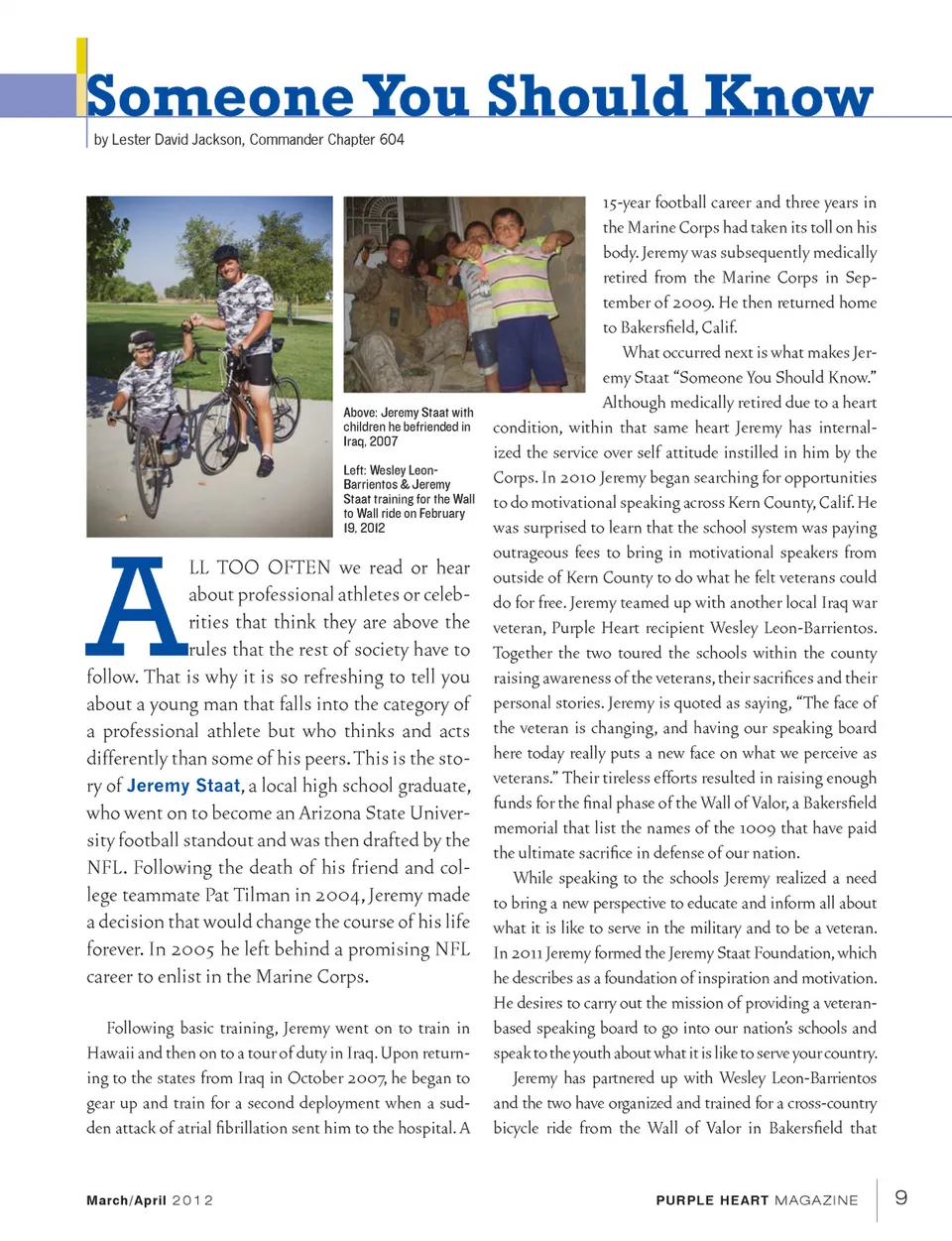 Someone You Should Know

by Lester David Jackson, Commander Chapter 604

Above: Jeremy Staat with children he befriended in Iraq, 2007

Left: Wesley Leon-Barrientos & Jeremy Staat training for the Wall to Wall ride on February 19, 2012

ALL TOO OFTEN we read or hear about professional athletes or celebrities that think they are above the rules that the rest of society have to follow. That is why it is so refreshing to tell you about a young man that falls into the category of a professional athlete but who thinks and acts differently than some of his peers. This is the story of Jeremy Staat, a local high school graduate, who went on to become an Arizona State University football standout and was then drafted by the NFL. Following the death of his friend and college teammate Pat Tilman in 2004, Jeremy made a decision that would change the course of his life forever. In 2005 he left behind a promising NFL career to enlist in the Marine Corps.

Following basic training, Jeremy went on to train in Hawaii and then on to a tour of duty in Iraq. Upon returning to the states from Iraq in October 2007, he began to gear up and train for a second deployment when a sudden attack of atrial fibrillation sent him to the hospital. A 15-year football career and three years in the Marine Corps had taken its toll on his body. Jeremy was subsequently medically retired from the Marine Corps in September of 2009. He then returned home to Bakersfield, Calif.

What occurred next is what makes Jeremy Staat “Someone You Should Know.” Although medically retired due to a heart condition, within that same heart Jeremy has internalized the service over self attitude instilled in him by the Corps. In 2010 Jeremy began searching for opportunities to do motivational speaking across Kern County, Calif. He was surprised to learn that the school system was paying outrageous fees to bring in motivational speakers from outside of Kern County to do what he felt veterans could do for free. Jeremy teamed up with another local Iraq war veteran, Purple Heart recipient Wesley Leon-Barrientos. Together the two toured the schools within the county raising awareness of the veterans, their sacrifices and their personal stories. Jeremy is quoted as saying, “The face of the veteran is changing, and having our speaking board here today really puts a new face on what we perceive as veterans.” Their tireless efforts resulted in raising enough funds for the final phase of the Wall of Valor, a Bakersfield memorial that list the names of the 1009 that have paid the ultimate sacrifice in defense of our nation.

While speaking to the schools Jeremy realized a need to bring a new perspective to educate and inform all about what it is like to serve in the military and to be a veteran. In 2011 Jeremy formed the Jeremy Staat Foundation, which he describes as a foundation of inspiration and motivation. He desires to carry out the mission of providing a veteran-based speaking board to go into our nation’s schools and speak to the youth about what it is like to serve your country.

Jeremy has partnered up with Wesley Leon-Barrientos and the two have organized and trained for a cross-country bicycle ride from the Wall of Valor in Bakersfield that

March/April 2012

PURPLE HEART MAGAZINE 9